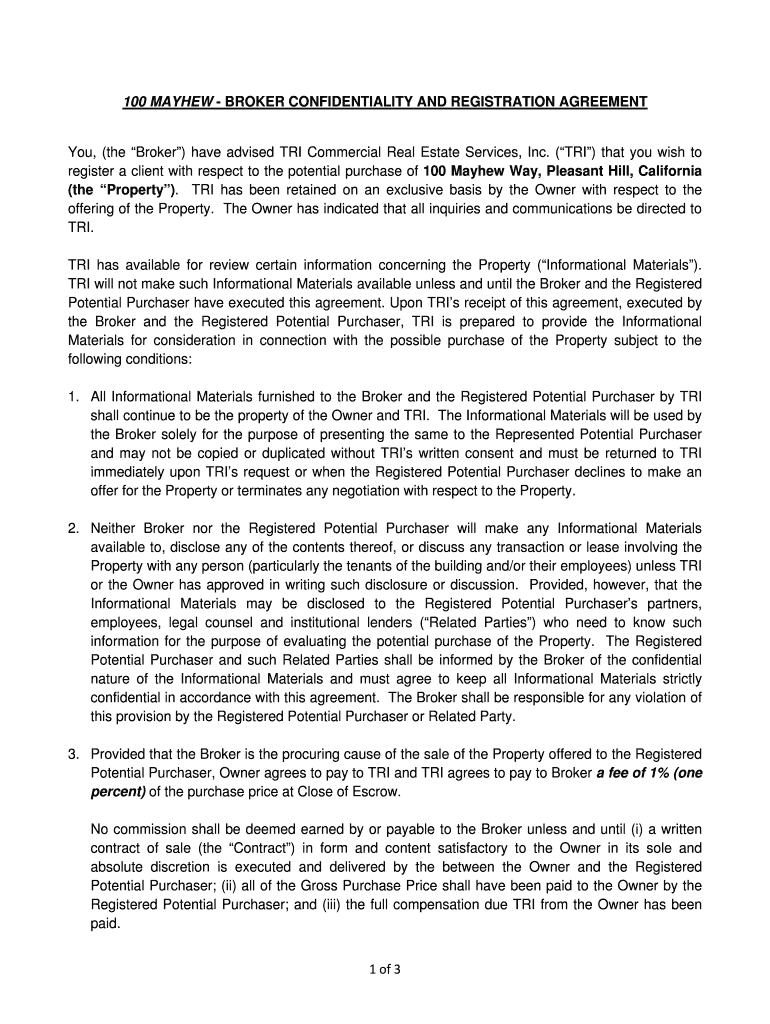 100 MAYHEW - BROKER CONFIDENTIALITY AND REGISTRATION AGREEMENT

You, (the “Broker”) have advised TRI Commercial Real Estate Services, Inc. (“TRI”) that you wish to register a client with respect to the potential purchase of 100 Mayhew Way, Pleasant Hill, California (the “Property”). TRI has been retained on an exclusive basis by the Owner with respect to the offering of the Property. The Owner has indicated that all inquiries and communications be directed to TRI.

TRI has available for review certain information concerning the Property (“Informational Materials”). TRI will not make such Informational Materials available unless and until the Broker and the Registered Potential Purchaser have executed this agreement. Upon TRI’s receipt of this agreement, executed by the Broker and the Registered Potential Purchaser, TRI is prepared to provide the Informational Materials for consideration in connection with the possible purchase of the Property subject to the following conditions:

1. All Informational Materials furnished to the Broker and the Registered Potential Purchaser by TRI shall continue to be the property of the Owner and TRI. The Informational Materials will be used by the Broker solely for the purpose of presenting the same to the Represented Potential Purchaser and may not be copied or duplicated without TRI’s written consent and must be returned to TRI immediately upon TRI’s request or when the Registered Potential Purchaser declines to make an offer for the Property or terminates any negotiation with respect to the Property.

2. Neither Broker nor the Registered Potential Purchaser will make any Informational Materials available to, disclose any of the contents thereof, or discuss any transaction or lease involving the Property with any person (particularly the tenants of the building and/or their employees) unless TRI or the Owner has approved in writing such disclosure or discussion. Provided, however, that the Informational Materials may be disclosed to the Registered Potential Purchaser’s partners, employees, legal counsel and institutional lenders (“Related Parties”) who need to know such information for the purpose of evaluating the potential purchase of the Property. The Registered Potential Purchaser and such Related Parties shall be informed by the Broker of the confidential nature of the Informational Materials and must agree to keep all Informational Materials strictly confidential in accordance with this agreement. The Broker shall be responsible for any violation of this provision by the Registered Potential Purchaser or Related Party.

3. Provided that the Broker is the procuring cause of the sale of the Property offered to the Registered Potential Purchaser, Owner agrees to pay to TRI and TRI agrees to pay to Broker a fee of 1% (one percent) of the purchase price at Close of Escrow.

No commission shall be deemed earned by or payable to the Broker unless and until (i) a written contract of sale (the “Contract”) in form and content satisfactory to the Owner in its sole and absolute discretion is executed and delivered by the between the Owner and the Registered Potential Purchaser; (ii) all of the Gross Purchase Price shall have been paid to the Owner by the Registered Potential Purchaser; and (iii) the full compensation due TRI from the Owner has been paid.

1 of 3